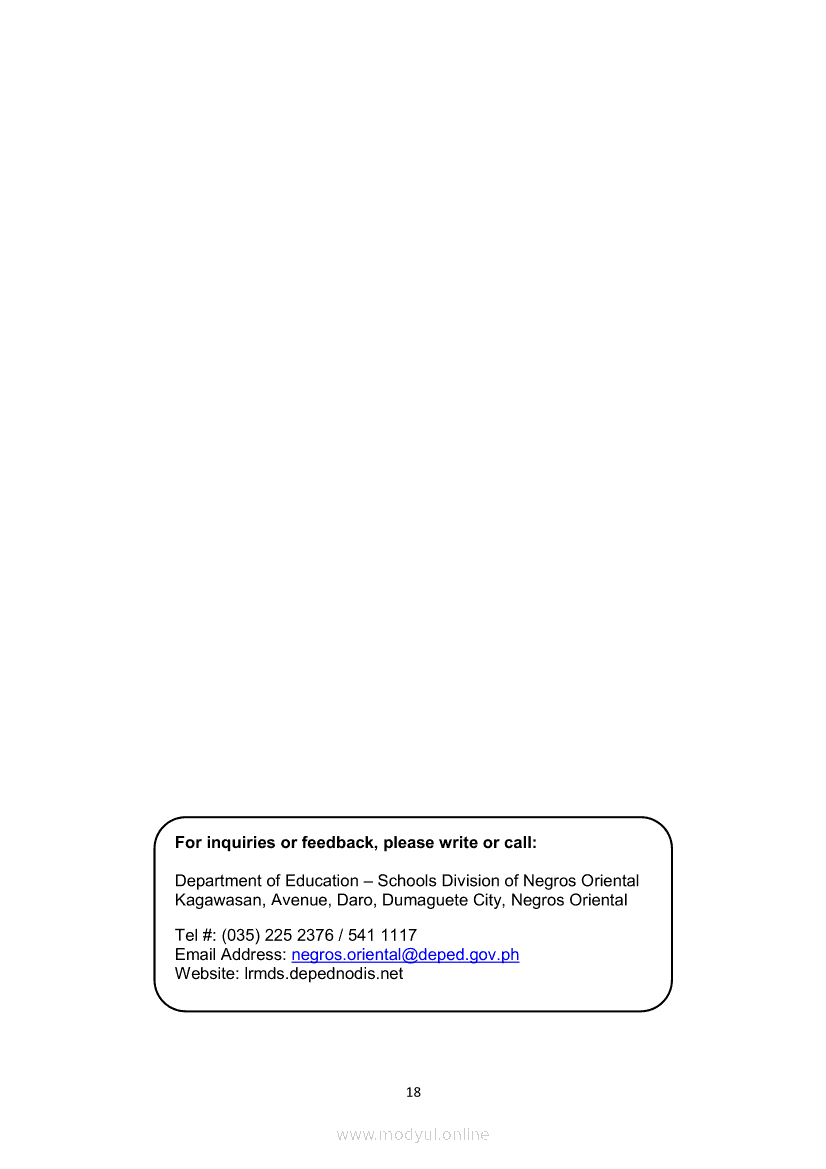 For inquiries or feedback, please write or call:

Department of Education – Schools Division of Negros Oriental
Kagawasan, Avenue, Daro, Dumaguete City, Negros Oriental

Tel #: (035) 225 2376 / 541 1117
Email Address: negros.oriental@deped.gov.ph
Website: lrmds.depednodis.net

18

www.modyul.online